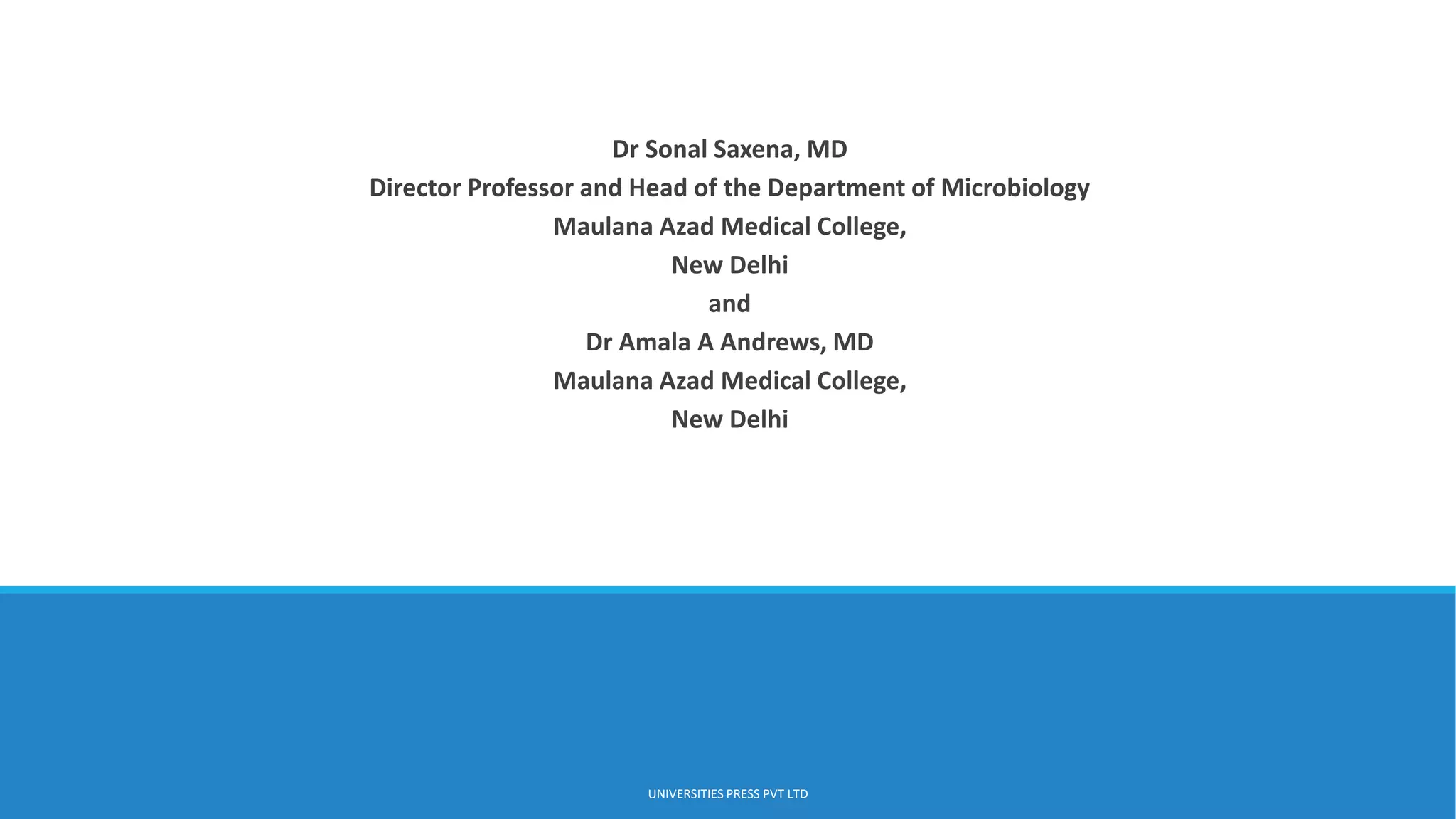 Dr Sonal Saxena, MD
Director Professor and Head of the Department of Microbiology
Maulana Azad Medical College,
New Delhi
and
Dr Amala A Andrews, MD
Maulana Azad Medical College,
New Delhi

UNIVERSITIES PRESS PVT LTD